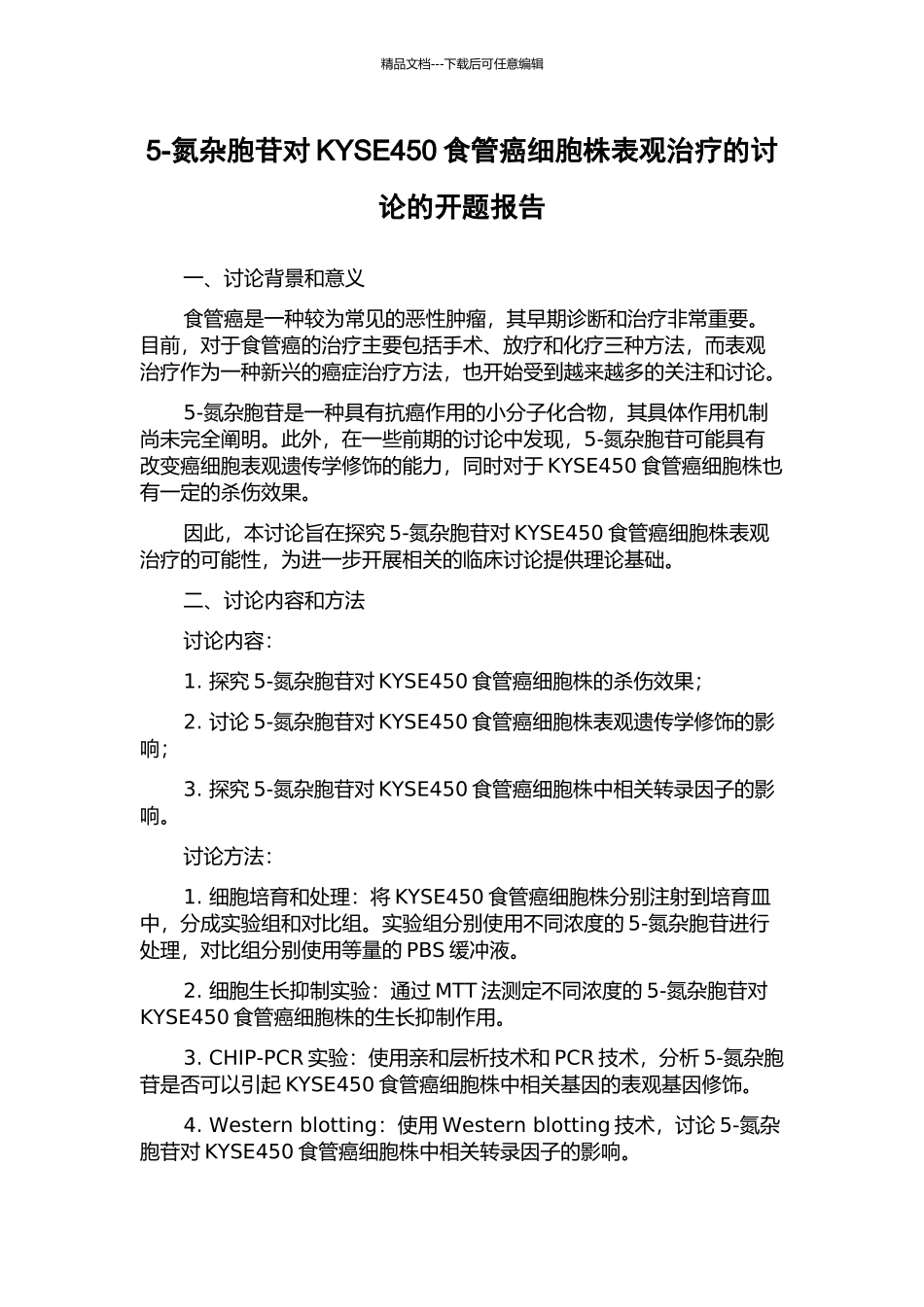 精品文档---下载后可任意编辑

5-氮杂胞苷对 KYSE450 食管癌细胞株表观治疗的讨论的开题报告

一、讨论背景和意义

食管癌是一种较为常见的恶性肿瘤，其早期诊断和治疗非常重要。目前，对于食管癌的治疗主要包括手术、放疗和化疗三种方法，而表观治疗作为一种新兴的癌症治疗方法，也开始受到越来越多的关注和讨论。

5-氮杂胞苷是一种具有抗癌作用的小分子化合物，其具体作用机制尚未完全阐明。此外，在一些前期的讨论中发现，5-氮杂胞苷可能具有改变癌细胞表观遗传学修饰的能力，同时对于 KYSE450 食管癌细胞株也有一定的杀伤效果。

因此，本讨论旨在探究 5-氮杂胞苷对 KYSE450 食管癌细胞株表观治疗的可能性，为进一步开展相关的临床讨论提供理论基础。

二、讨论内容和方法

讨论内容：

1. 探究 5-氮杂胞苷对 KYSE450 食管癌细胞株的杀伤效果；

2. 讨论 5-氮杂胞苷对 KYSE450 食管癌细胞株表观遗传学修饰的影响；

3. 探究 5-氮杂胞苷对 KYSE450 食管癌细胞株中相关转录因子的影响。

讨论方法：

1. 细胞培育和处理：将 KYSE450 食管癌细胞株分别注射到培育皿中，分成实验组和对比组。实验组分别使用不同浓度的 5-氮杂胞苷进行处理，对比组分别使用等量的 PBS 缓冲液。

2. 细胞生长抑制实验：通过 MTT 法测定不同浓度的 5-氮杂胞苷对 KYSE450 食管癌细胞株的生长抑制作用。

3. CHIP-PCR 实验：使用亲和层析技术和 PCR 技术，分析 5-氮杂胞苷是否可以引起 KYSE450 食管癌细胞株中相关基因的表观基因修饰。

4. Western blotting：使用 Western blotting 技术，讨论 5-氮杂胞苷对 KYSE450 食管癌细胞株中相关转录因子的影响。